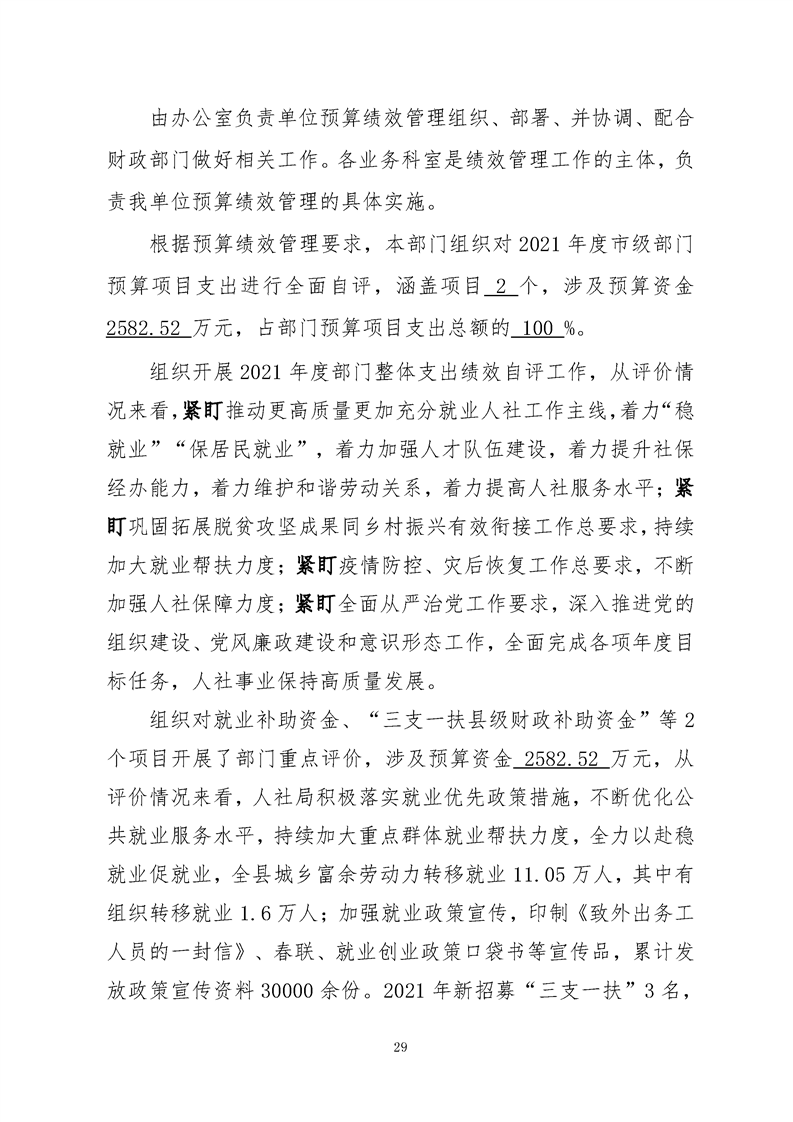 由办公室负责单位预算绩效管理组织、部署、并协调、配合财政部门做好相关工作。各业务科室是绩效管理工作的主体，负责我单位预算绩效管理的具体实施。

根据预算绩效管理要求，本部门组织对2021年度市级部门预算项目支出进行全面自评，涵盖项目2个，涉及预算资金2582.52万元，占部门预算项目支出总额的100%。

组织开展2021年度部门整体支出绩效自评工作，从评价情况来看，紧盯推动更高质量更加充分就业人社工作主线，着力“稳就业”“保居民就业”，着力加强人才队伍建设，着力提升社保经办能力，着力维护和谐劳动关系，着力提高人社服务水平；紧盯巩固拓展脱贫攻坚成果同乡村振兴有效衔接工作总要求，持续加大就业帮扶力度；紧盯疫情防控、灾后恢复工作总要求，不断加强人社保障力度；紧盯全面从严治党工作要求，深入推进党的组织建设、党风廉政建设和意识形态工作，全面完成各项年度目标任务，人社事业保持高质量发展。

组织对就业补助资金、“三支一扶县级财政补助资金”等2个项目开展了部门重点评价，涉及预算资金2582.52万元，从评价情况来看，人社局积极落实就业优先政策措施，不断优化公共就业服务水平，持续加大重点群体就业帮扶力度，全力以赴稳就业促就业，全县城乡富余劳动力转移就业11.05万人，其中有组织转移就业1.6万人；加强就业政策宣传，印制《致外出务工人员的一封信》、春联、就业创业政策口袋书等宣传品，累计发放政策宣传资料30000余份。2021年新招募“三支一扶”3名，

29